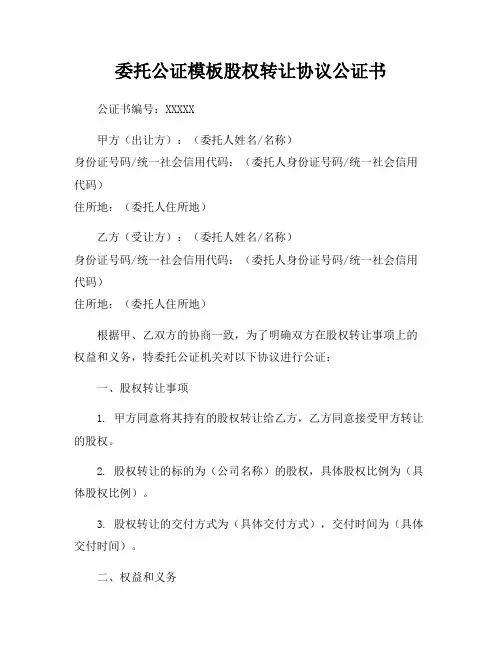 委托公证模板股权转让协议公证书

公证书编号：XXXXX

甲方（出让方）：（委托人姓名/名称）
身份证号码/统一社会信用代码：（委托人身份证号码/统一社会信用代码）
住所地：（委托人住所地）

乙方（受让方）：（委托人姓名/名称）
身份证号码/统一社会信用代码：（委托人身份证号码/统一社会信用代码）
住所地：（委托人住所地）

根据甲、乙双方的协商一致，为了明确双方在股权转让事项上的权益和义务，特委托公证机关对以下协议进行公证：

一、股权转让事项

1. 甲方同意将其持有的股权转让给乙方，乙方同意接受甲方转让的股权。

2. 股权转让的标的为（公司名称）的股权，具体股权比例为（具体股权比例）。

3. 股权转让的交付方式为（具体交付方式），交付时间为（具体交付时间）。

二、权益和义务